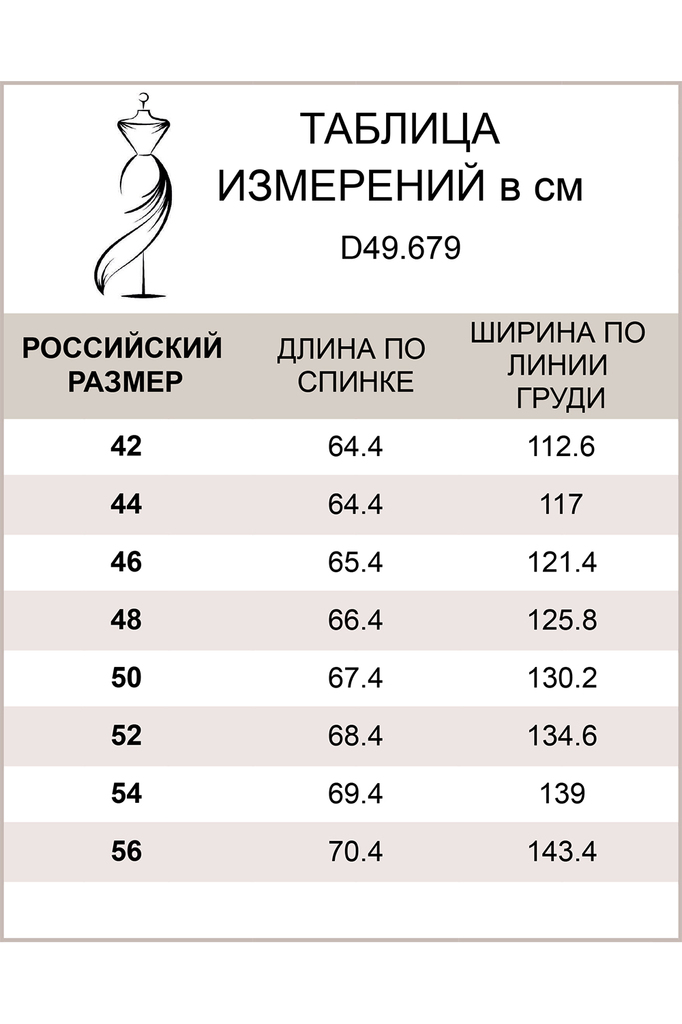 ТАБЛИЦА ИЗМЕРЕНИЙ в см

D49.679

| РОССИЙСКИЙ РАЗМЕР | ДЛИНА ПО СПИНКЕ | ШИРИНА ПО ЛИНИИ ГРУДИ |
|---|---|---|
| 42 | 64.4 | 112.6 |
| 44 | 64.4 | 117 |
| 46 | 65.4 | 121.4 |
| 48 | 66.4 | 125.8 |
| 50 | 67.4 | 130.2 |
| 52 | 68.4 | 134.6 |
| 54 | 69.4 | 139 |
| 56 | 70.4 | 143.4 |